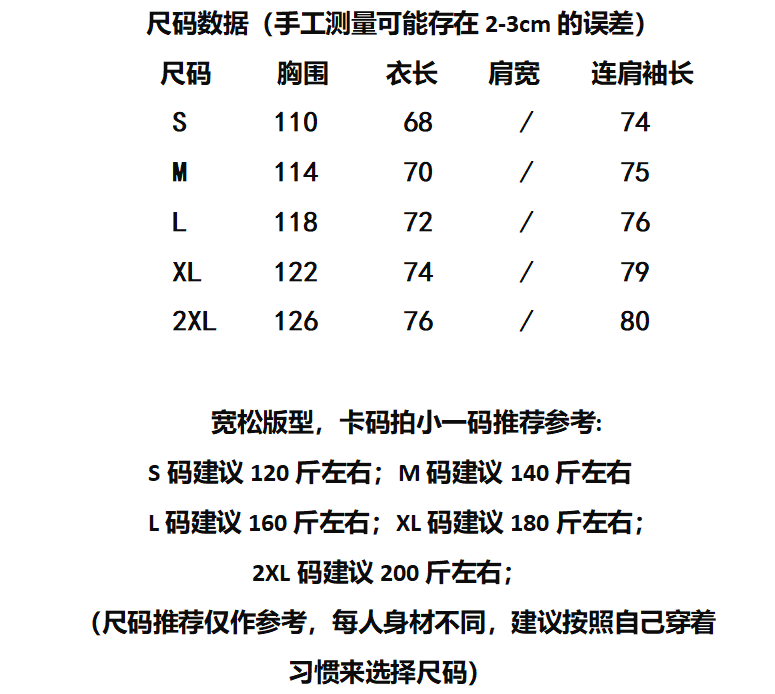 尺码数据（手工测量可能存在 2-3cm 的误差）

| 尺码 | 胸围 | 衣长 | 肩宽 | 连肩袖长 |
|---|---|---|---|---|
| S | 110 | 68 | / | 74 |
| M | 114 | 70 | / | 75 |
| L | 118 | 72 | / | 76 |
| XL | 122 | 74 | / | 79 |
| 2XL | 126 | 76 | / | 80 |

宽松版型，卡码拍小一码推荐参考:

S 码建议 120 斤左右；M 码建议 140 斤左右

L 码建议 160 斤左右；XL 码建议 180 斤左右；

2XL 码建议 200 斤左右；

（尺码推荐仅作参考，每人身材不同，建议按照自己穿着习惯来选择尺码）